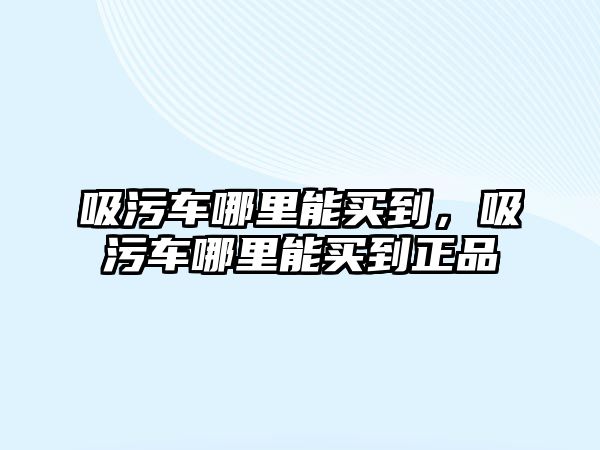 吸污车哪里能买到，吸污车哪里能买到正品